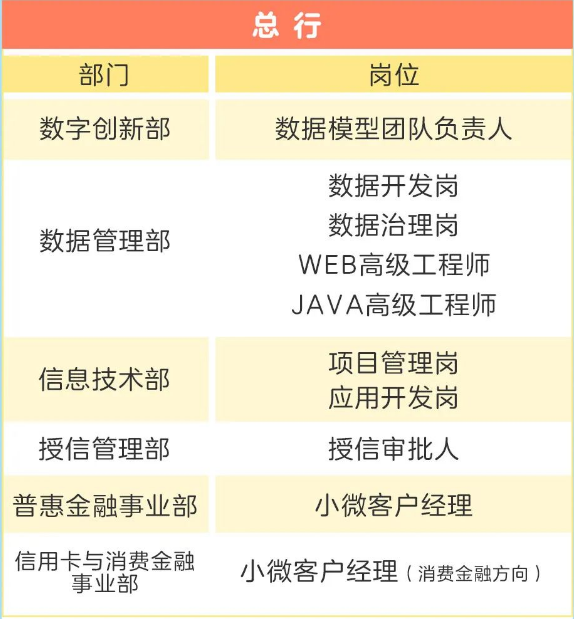 总行

| 部门 | 岗位 |
|---|---|
| 数字创新部 | 数据模型团队负责人 |
| 数据管理部 | 数据开发岗 数据治理岗 WEB高级工程师 JAVA高级工程师 |
| 信息技术部 | 项目管理岗 应用开发岗 |
| 授信管理部 | 授信审批人 |
| 普惠金融事业部 | 小微客户经理 |
| 信用卡与消费金融事业部 | 小微客户经理（消费金融方向） |